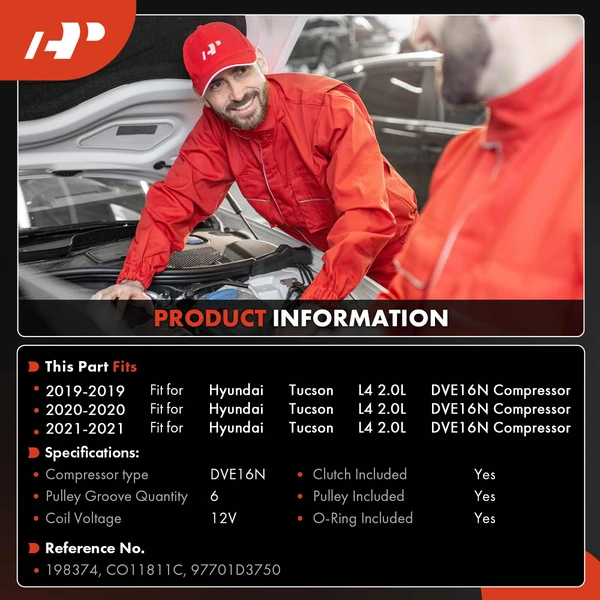 PRODUCT INFORMATION

This Part Fits

• 2019-2019 Fit for Hyundai Tucson L4 2.0L DVE16N Compressor
• 2020-2020 Fit for Hyundai Tucson L4 2.0L DVE16N Compressor
• 2021-2021 Fit for Hyundai Tucson L4 2.0L DVE16N Compressor

Specifications:

• Compressor type DVE16N
• Pulley Groove Quantity 6
• Coil Voltage 12V

• Clutch Included Yes
• Pulley Included Yes
• O-Ring Included Yes

Reference No.

• 198374, CO11811C, 97701D3750